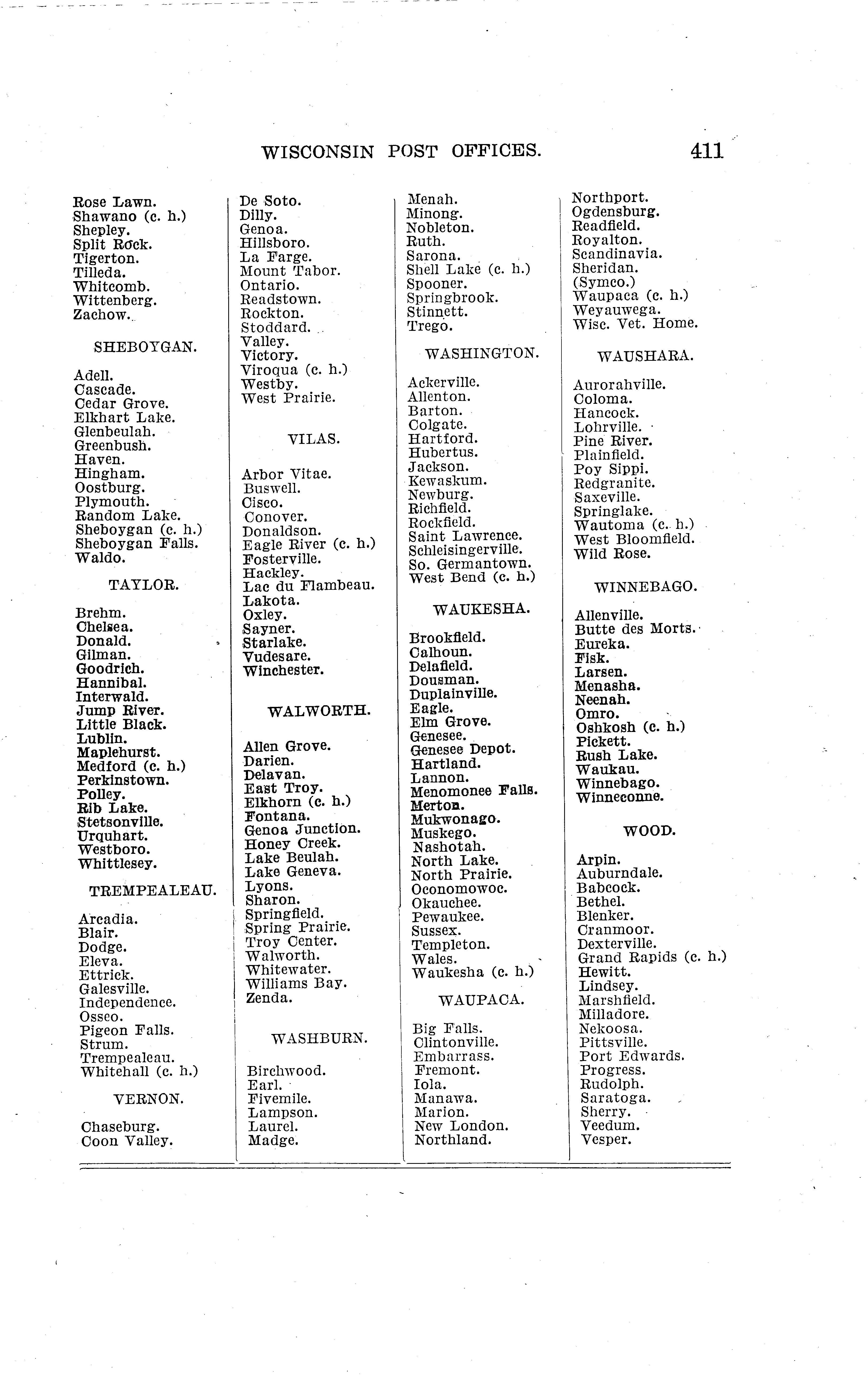 WISCONSIN POST OFFICES. 411

Rose Lawn.
Shawano (c. h.)
Shepley.
Split Rock.
Tigerton.
Tilleda.
Whitcomb.
Wittenberg.
Zachow.

SHEBOYGAN.

Adell.
Cascade.
Cedar Grove.
Elkhart Lake.
Glenbeulah.
Greenbush.
Haven.
Hingham.
Oostburg.
Plymouth.
Random Lake.
Sheboygan (c. h.)
Sheboygan Falls.
Waldo.

TAYLOR.

Brehm.
Chelsea.
Donald.
Gilman.
Goodrich.
Hannibal.
Interwald.
Jump River.
Little Black.
Lublin.
Maplehurst.
Medford (c. h.)
Perkinstown.
Polley.
Rib Lake.
Stetsonville.
Urquhart.
Westboro.
Whittlesey.

TREMPEALEAU.

Arcadia.
Blair.
Dodge.
Eleva.
Ettrick.
Galesville.
Independence.
Osseo.
Pigeon Falls.
Strum.
Trempealeau.
Whitehall (c. h.)

VERNON.

Chaseburg.
Coon Valley.

De Soto.
Dilly.
Genoa.
Hillsboro.
La Farge.
Mount Tabor.
Ontario.
Readstown.
Rockton.
Stoddard.
Valley.
Victory.
Viroqua (c. h.)
Westby.
West Prairie.

VILAS.

Arbor Vitae.
Buswell.
Cisco.
Conover.
Donaldson.
Eagle River (c. h.)
Fosterville.
Hackley.
Lac du Flambeau.
Lakota.
Oxley.
Sayner.
Starlake.
Vudesare.
Winchester.

WALWORTH.

Allen Grove.
Darien.
Delavan.
East Troy.
Elkhorn (c. h.)
Fontana.
Genoa Junction.
Honey Creek.
Lake Beulah.
Lake Geneva.
Lyons.
Sharon.
Springfield.
Spring Prairie.
Troy Center.
Walworth.
Whitewater.
Williams Bay.
Zenda.

WASHBURN.

Birchwood.
Earl.
Fivemile.
Lampson.
Laurel.
Madge.

Menah.
Minong.
Nobleton.
Ruth.
Sarona.
Shell Lake (c. h.)
Spooner.
Springbrook.
Stinnett.
Trego.

WASHINGTON.

Ackerville.
Allenton.
Barton.
Colgate.
Hartford.
Hubertus.
Jackson.
Kewaskum.
Newburg.
Richfield.
Rockfield.
Saint Lawrence.
Schleisingerville.
So. Germantown.
West Bend (c. h.)

WAUKESHA.

Brookfield.
Calhoun.
Delafield.
Dousman.
Duplainville.
Eagle.
Elm Grove.
Genesee.
Genesee Depot.
Hartland.
Lannon.
Menomonee Falls.
Merton.
Mukwonago.
Muskego.
Nashotah.
North Lake.
North Prairie.
Oconomowoc.
Okauchee.
Pewaukee.
Sussex.
Templeton.
Wales.
Waukesha (c. h.)

WAUPACA.

Big Falls.
Clintonville.
Embarrass.
Fremont.
Iola.
Manawa.
Marion.
New London.
Northland.

Northport.
Ogdensburg.
Readfield.
Royalton.
Scandinavia.
Sheridan.
(Symco.)
Waupaca (c. h.)
Weyauwega.
Wisc. Vet. Home.

WAUSHARA.

Aurorahville.
Coloma.
Hancock.
Lohrville.
Pine River.
Plainfield.
Poy Sippi.
Redgranite.
Saxeville.
Springlake.
Wautoma (c. h.)
West Bloomfield.
Wild Rose.

WINNEBAGO.

Allenville.
Butte des Morts.
Eureka.
Fisk.
Larsen.
Menasha.
Neenah.
Omro.
Oshkosh (c. h.)
Pickett.
Rush Lake.
Waukau.
Winnebago.
Winneconne.

WOOD.

Arpin.
Auburndale.
Babcock.
Bethel.
Blenker.
Cranmoor.
Dexterville.
Grand Rapids (c. h.)
Hewitt.
Lindsey.
Marshfield.
Milladore.
Nekoosa.
Pittsville.
Port Edwards.
Progress.
Rudolph.
Saratoga.
Sherry.
Veedum.
Vesper.